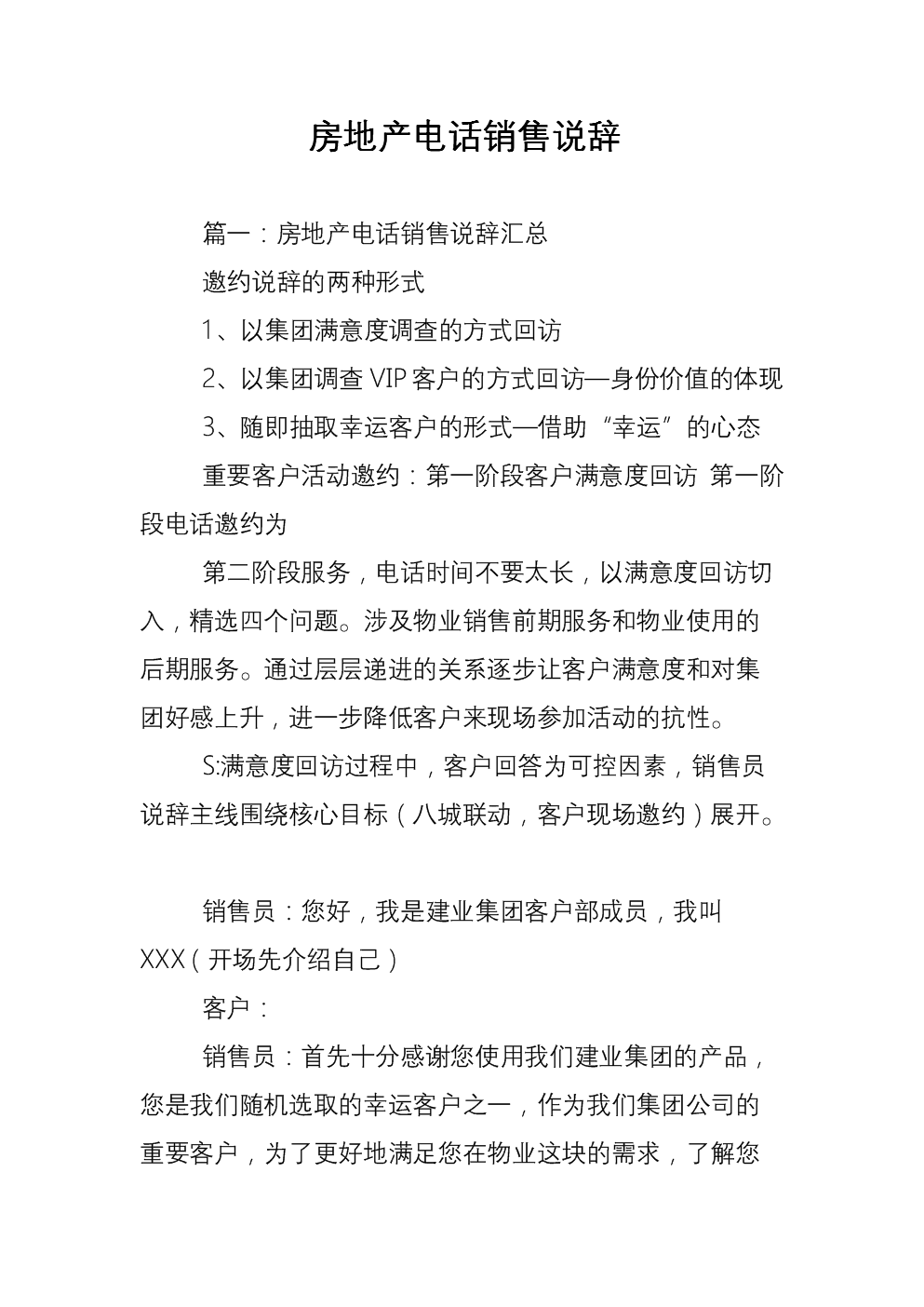 房地产电话销售说辞

篇一：房地产电话销售说辞汇总

邀约说辞的两种形式

1、以集团满意度调查的方式回访

2、以集团调查 VIP 客户的方式回访—身份价值的体现

3、随即抽取幸运客户的形式—借助“幸运”的心态

重要客户活动邀约：第一阶段客户满意度回访 第一阶段电话邀约为

第二阶段服务，电话时间不要太长，以满意度回访切入，精选四个问题。涉及物业销售前期服务和物业使用的后期服务。通过层层递进的关系逐步让客户满意度和对集团好感上升，进一步降低客户来现场参加活动的抗性。

S:满意度回访过程中，客户回答为可控因素，销售员说辞主线围绕核心目标（八城联动，客户现场邀约）展开。

销售员：您好，我是建业集团客户部成员，我叫XXX（开场先介绍自己）

客户：

销售员：首先十分感谢您使用我们建业集团的产品，您是我们随机选取的幸运客户之一，作为我们集团公司的重要客户，为了更好地满足您在物业这块的需求，了解您